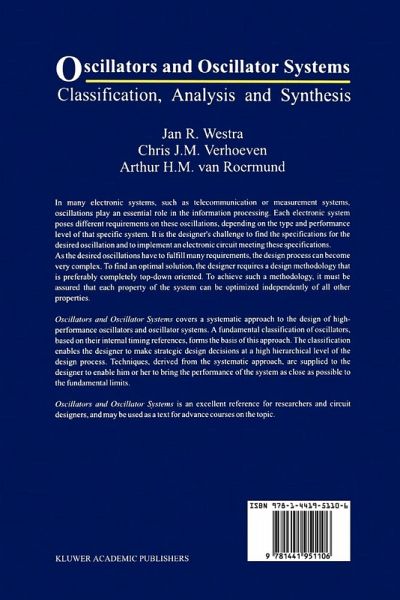 Oscillators and Oscillator Systems
Classification, Analysis and Synthesis

Jan R. Westra
Chris J.M. Verhoeven
Arthur H.M. van Roermund

In many electronic systems, such as telecommunication or measurement systems, oscillations play an essential role in the information processing. Each electronic system poses different requirements on these oscillations, depending on the type and performance level of that specific system. It is the designer's challenge to find the specifications for the desired oscillation and to implement an electronic circuit meeting these specifications.
As the desired oscillations have to fulfill many requirements, the design process can become very complex. To find an optimal solution, the designer requires a design methodology that is preferably completely top-down oriented. To achieve such a methodology, it must be assured that each property of the system can be optimized independently of all other properties.

Oscillators and Oscillator Systems covers a systematic approach to the design of high-performance oscillators and oscillator systems. A fundamental classification of oscillators, based on their internal timing references, forms the basis of this approach. The classification enables the designer to make strategic design decisions at a high hierarchical level of the design process. Techniques, derived from the systematic approach, are supplied to the designer to enable him or her to bring the performance of the system as close as possible to the fundamental limits.

Oscillators and Oscillator Systems is an excellent reference for researchers and circuit designers, and may be used as a text for advance courses on the topic.

ISBN 978-1-4419-5110-6

9 781441 951106

KLUWER ACADEMIC PUBLISHERS